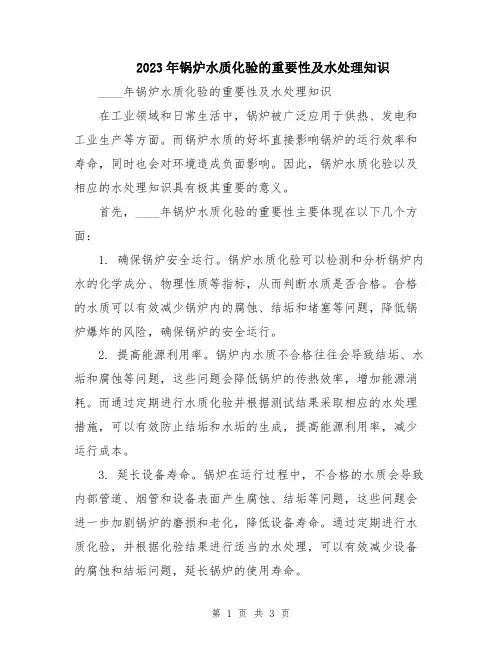 2023年锅炉水质化验的重要性及水处理知识

____年锅炉水质化验的重要性及水处理知识

在工业领域和日常生活中，锅炉被广泛应用于供热、发电和工业生产等方面。而锅炉水质的好坏直接影响锅炉的运行效率和寿命，同时也会对环境造成负面影响。因此，锅炉水质化验以及相应的水处理知识具有极其重要的意义。

首先，____年锅炉水质化验的重要性主要体现在以下几个方面：

1. 确保锅炉安全运行。锅炉水质化验可以检测和分析锅炉内水的化学成分、物理性质等指标，从而判断水质是否合格。合格的水质可以有效减少锅炉内的腐蚀、结垢和堵塞等问题，降低锅炉爆炸的风险，确保锅炉的安全运行。

2. 提高能源利用率。锅炉内水质不合格往往会导致结垢、水垢和腐蚀等问题，这些问题会降低锅炉的传热效率，增加能源消耗。而通过定期进行水质化验并根据测试结果采取相应的水处理措施，可以有效防止结垢和水垢的生成，提高能源利用率，减少运行成本。

3. 延长设备寿命。锅炉在运行过程中，不合格的水质会导致内部管道、烟管和设备表面产生腐蚀、结垢等问题，这些问题会进一步加剧锅炉的磨损和老化，降低设备寿命。通过定期进行水质化验，并根据化验结果进行适当的水处理，可以有效减少设备的腐蚀和结垢问题，延长锅炉的使用寿命。

第 1 页 共 3 页